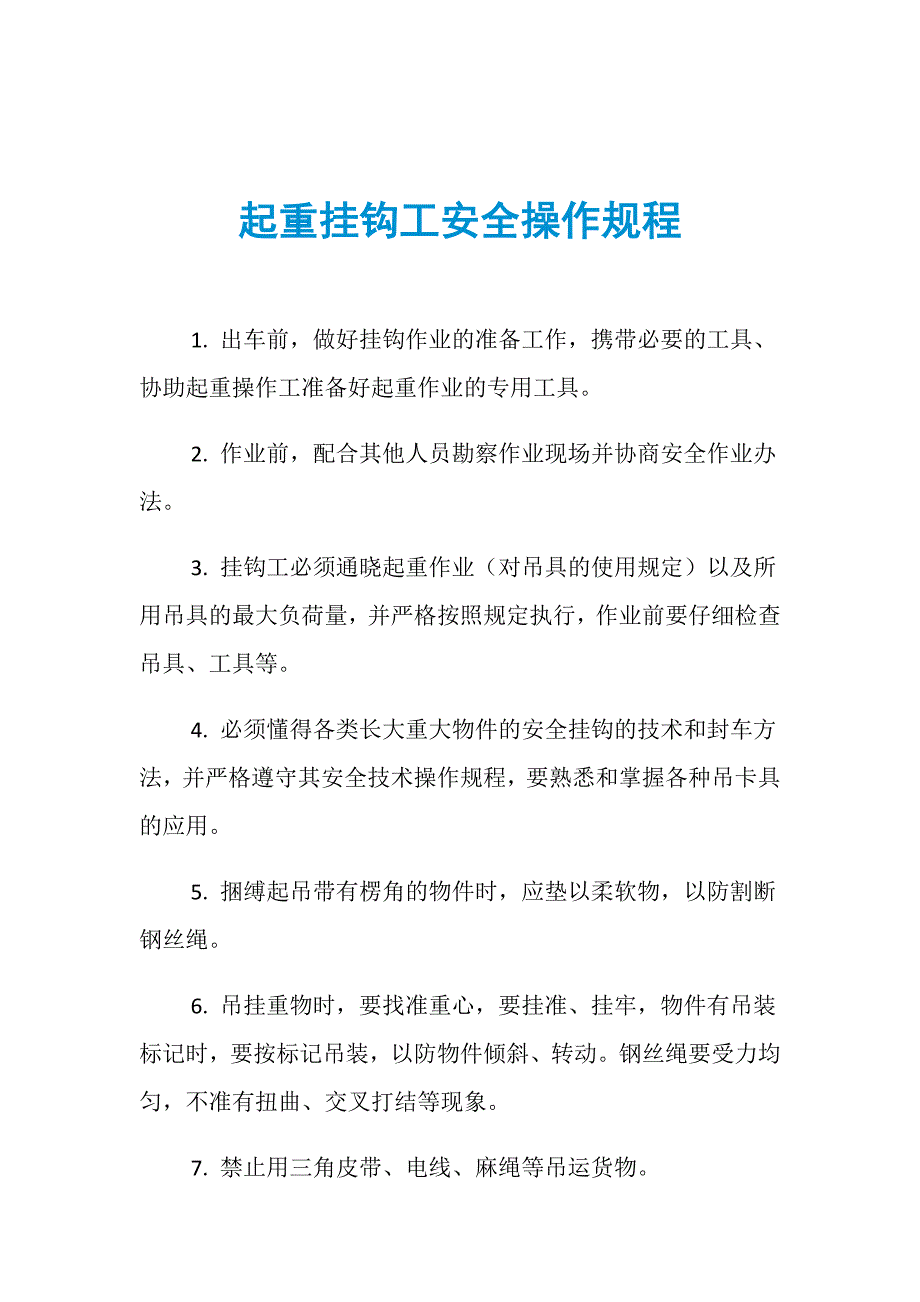 起重挂钩工安全操作规程

1. 出车前，做好挂钩作业的准备工作，携带必要的工具、协助起重操作工准备好起重作业的专用工具。

2. 作业前，配合其他人员勘察作业现场并协商安全作业办法。

3. 挂钩工必须通晓起重作业（对吊具的使用规定）以及所用吊具的最大负荷量，并严格按照规定执行，作业前要仔细检查吊具、工具等。

4. 必须懂得各类长大重大物件的安全挂钩的技术和封车方法，并严格遵守其安全技术操作规程，要熟悉和掌握各种吊卡具的应用。

5. 捆缚起吊带有楞角的物件时，应垫以柔软物，以防割断钢丝绳。

6. 吊挂重物时，要找准重心，要挂准、挂牢，物件有吊装标记时，要按标记吊装，以防物件倾斜、转动。钢丝绳要受力均匀，不准有扭曲、交叉打结等现象。

7. 禁止用三角皮带、电线、麻绳等吊运货物。